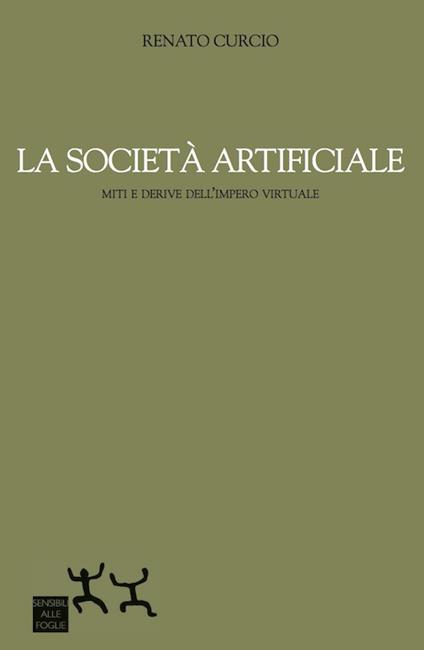 RENATO CURCIO

LA SOCIETÀ ARTIFICIALE

MITI E DERIVE DELL'IMPERO VIRTUALE

SENSIBILI
ALLE
FOGLIE